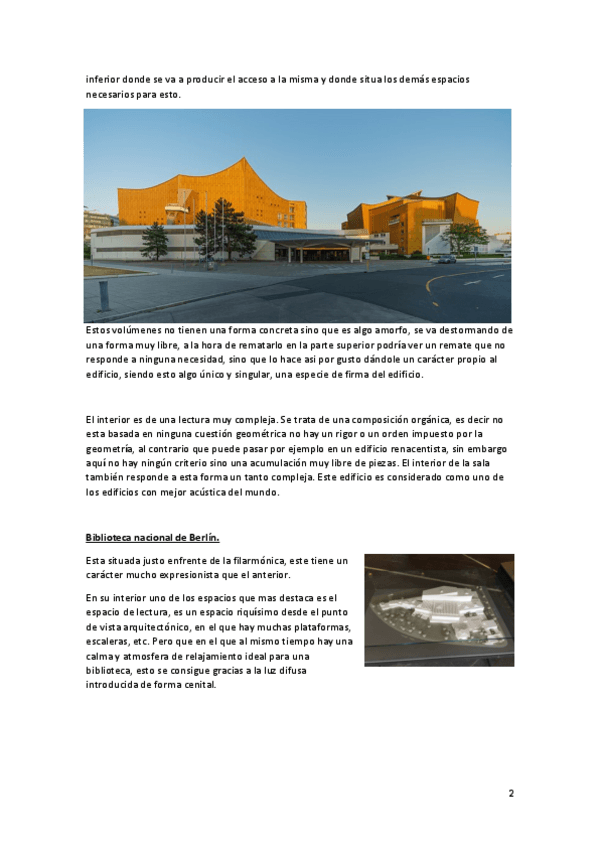 inferior donde se va a producir el acceso a la misma y donde situa los demás espacios necesarios para esto.

Estos volúmenes no tienen una forma concreta sino que es algo amorfo, se va destormando de una forma muy libre, a la hora de rematarlo en la parte superior podría ver un remate que no responde a ninguna necesidad, sino que lo hace asi por gusto dándole un carácter propio al edificio, siendo esto algo único y singular, una especie de firma del edificio.

El interior es de una lectura muy compleja. Se trata de una composición orgánica, es decir no esta basada en ninguna cuestión geométrica no hay un rigor o un orden impuesto por la geometría, al contrario que puede pasar por ejemplo en un edificio renacentista, sin embargo aquí no hay ningún criterio sino una acumulación muy libre de piezas. El interior de la sala también responde a esta forma un tanto compleja. Este edificio es considerado como uno de los edificios con mejor acústica del mundo.

Biblioteca nacional de Berlín.

Esta situada justo enfrente de la filarmónica, este tiene un carácter mucho expresionista que el anterior.

En su interior uno de los espacios que mas destaca es el espacio de lectura, es un espacio riquísimo desde el punto de vista arquitectónico, en el que hay muchas plataformas, escaleras, etc. Pero que en el que al mismo tiempo hay una calma y atmosfera de relajamiento ideal para una biblioteca, esto se consigue gracias a la luz difusa introducida de forma cenital.

2